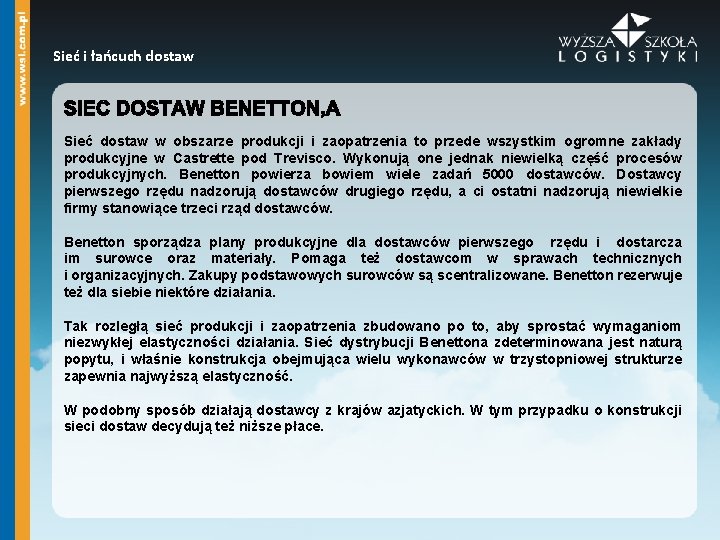 www.wsl.com.pl

Sieć i łańcuch dostaw

WYŻSZA SZKOŁA LOGISTYKI

SIEC DOSTAW BENETTON,A

Sieć dostaw w obszarze produkcji i zaopatrzenia to przede wszystkim ogromne zakłady produkcyjne w Castrette pod Trevisco. Wykonują one jednak niewielką część procesów produkcyjnych. Benetton powierza bowiem wiele zadań 5000 dostawców. Dostawcy pierwszego rzędu nadzorują dostawców drugiego rzędu, a ci ostatni nadzorują niewielkie firmy stanowiące trzeci rząd dostawców.

Benetton sporządza plany produkcyjne dla dostawców pierwszego rzędu i dostarcza im surowce oraz materiały. Pomaga też dostawcom w sprawach technicznych i organizacyjnych. Zakupy podstawowych surowców są scentralizowane. Benetton rezerwuje też dla siebie niektóre działania.

Tak rozległą sieć produkcji i zaopatrzenia zbudowano po to, aby sprostać wymaganiom niezwykłej elastyczności działania. Sieć dystrybucji Benettona zdeterminowana jest naturą popytu, i właśnie konstrukcja obejmująca wielu wykonawców w trzystopniowej strukturze zapewnia najwyższą elastyczność.

W podobny sposób działają dostawcy z krajów azjatyckich. W tym przypadku o konstrukcji sieci dostaw decydują też niższe płace.